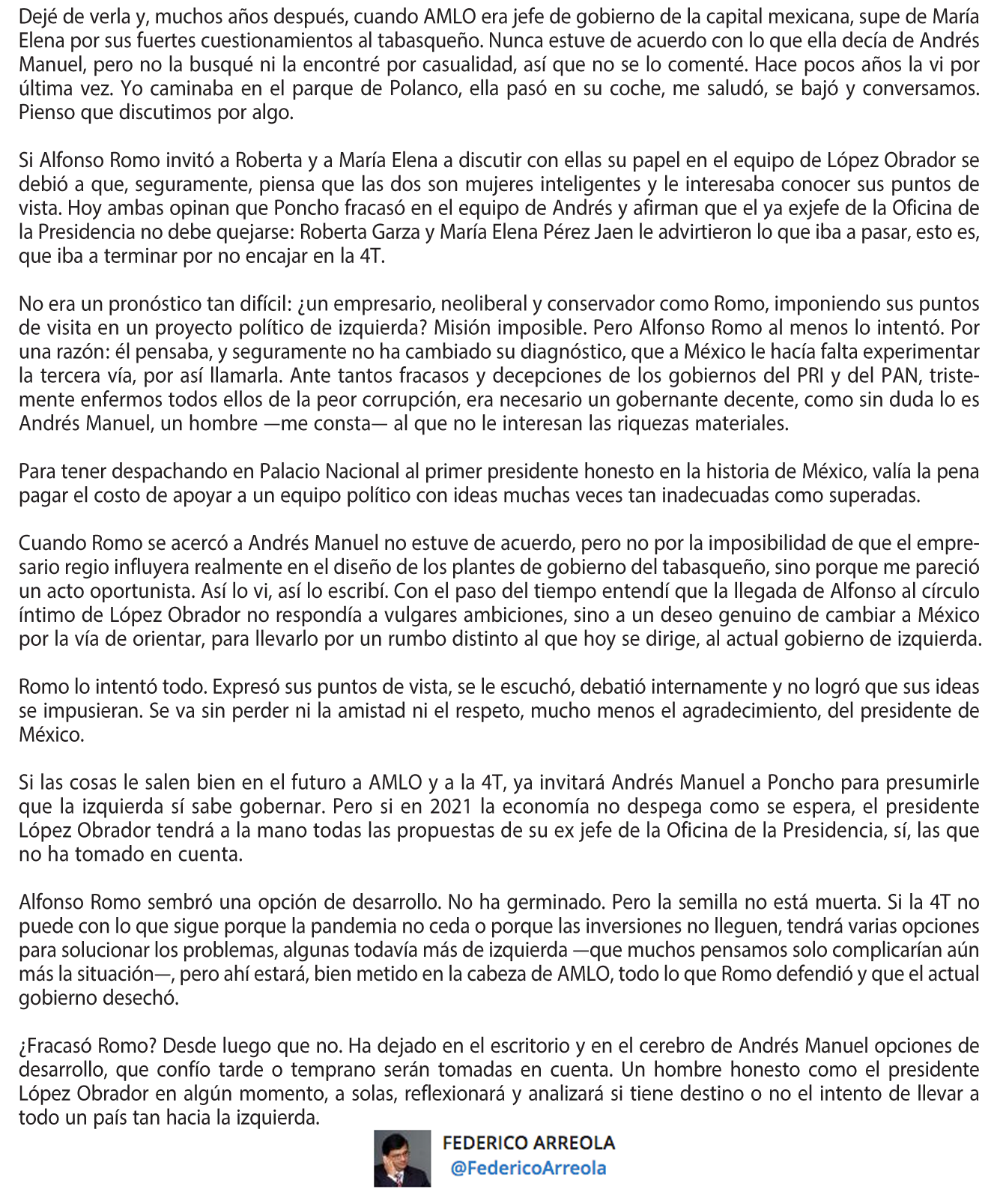 Dejé de verla y, muchos años después, cuando AMLO era jefe de gobierno de la capital mexicana, supe de María Elena por sus fuertes cuestionamientos al tabasqueño. Nunca estuve de acuerdo con lo que ella decía de Andrés Manuel, pero no la busqué ni la encontré por casualidad, así que no se lo comenté. Hace pocos años la vi por última vez. Yo caminaba en el parque de Polanco, ella pasó en su coche, me saludó, se bajó y conversamos. Pienso que discutimos por algo.

Si Alfonso Romo invitó a Roberta y a María Elena a discutir con ellas su papel en el equipo de López Obrador se debió a que, seguramente, piensa que las dos son mujeres inteligentes y le interesaba conocer sus puntos de vista. Hoy ambas opinan que Poncho fracasó en el equipo de Andrés y afirman que el ya exjefe de la Oficina de la Presidencia no debe quejarse: Roberta Garza y María Elena Pérez Jaen le advirtieron lo que iba a pasar, esto es, que iba a terminar por no encajar en la 4T.

No era un pronóstico tan difícil: ¿un empresario, neoliberal y conservador como Romo, imponiendo sus puntos de visita en un proyecto político de izquierda? Misión imposible. Pero Alfonso Romo al menos lo intentó. Por una razón: él pensaba, y seguramente no ha cambiado su diagnóstico, que a México le hacía falta experimentar la tercera vía, por así llamarla. Ante tantos fracasos y decepciones de los gobiernos del PRI y del PAN, tristemente enfermos todos ellos de la peor corrupción, era necesario un gobernante decente, como sin duda lo es Andrés Manuel, un hombre —me consta— al que no le interesan las riquezas materiales.

Para tener despachando en Palacio Nacional al primer presidente honesto en la historia de México, valía la pena pagar el costo de apoyar a un equipo político con ideas muchas veces tan inadecuadas como superadas.

Cuando Romo se acercó a Andrés Manuel no estuve de acuerdo, pero no por la imposibilidad de que el empresario regio influyera realmente en el diseño de los plantes de gobierno del tabasqueño, sino porque me pareció un acto oportunista. Así lo vi, así lo escribí. Con el paso del tiempo entendí que la llegada de Alfonso al círculo íntimo de López Obrador no respondía a vulgares ambiciones, sino a un deseo genuino de cambiar a México por la vía de orientar, para llevarlo por un rumbo distinto al que hoy se dirige, al actual gobierno de izquierda.

Romo lo intentó todo. Expresó sus puntos de vista, se le escuchó, debatió internamente y no logró que sus ideas se impusieran. Se va sin perder ni la amistad ni el respeto, mucho menos el agradecimiento, del presidente de México.

Si las cosas le salen bien en el futuro a AMLO y a la 4T, ya invitará Andrés Manuel a Poncho para presumirle que la izquierda sí sabe gobernar. Pero si en 2021 la economía no despega como se espera, el presidente López Obrador tendrá a la mano todas las propuestas de su ex jefe de la Oficina de la Presidencia, sí, las que no ha tomado en cuenta.

Alfonso Romo sembró una opción de desarrollo. No ha germinado. Pero la semilla no está muerta. Si la 4T no puede con lo que sigue porque la pandemia no ceda o porque las inversiones no lleguen, tendrá varias opciones para solucionar los problemas, algunas todavía más de izquierda —que muchos pensamos solo complicarían aún más la situación—, pero ahí estará, bien metido en la cabeza de AMLO, todo lo que Romo defendió y que el actual gobierno desechó.

¿Fracasó Romo? Desde luego que no. Ha dejado en el escritorio y en el cerebro de Andrés Manuel opciones de desarrollo, que confío tarde o temprano serán tomadas en cuenta. Un hombre honesto como el presidente López Obrador en algún momento, a solas, reflexionará y analizará si tiene destino o no el intento de llevar a todo un país tan hacia la izquierda.

FEDERICO ARREOLA
@FedericoArreola